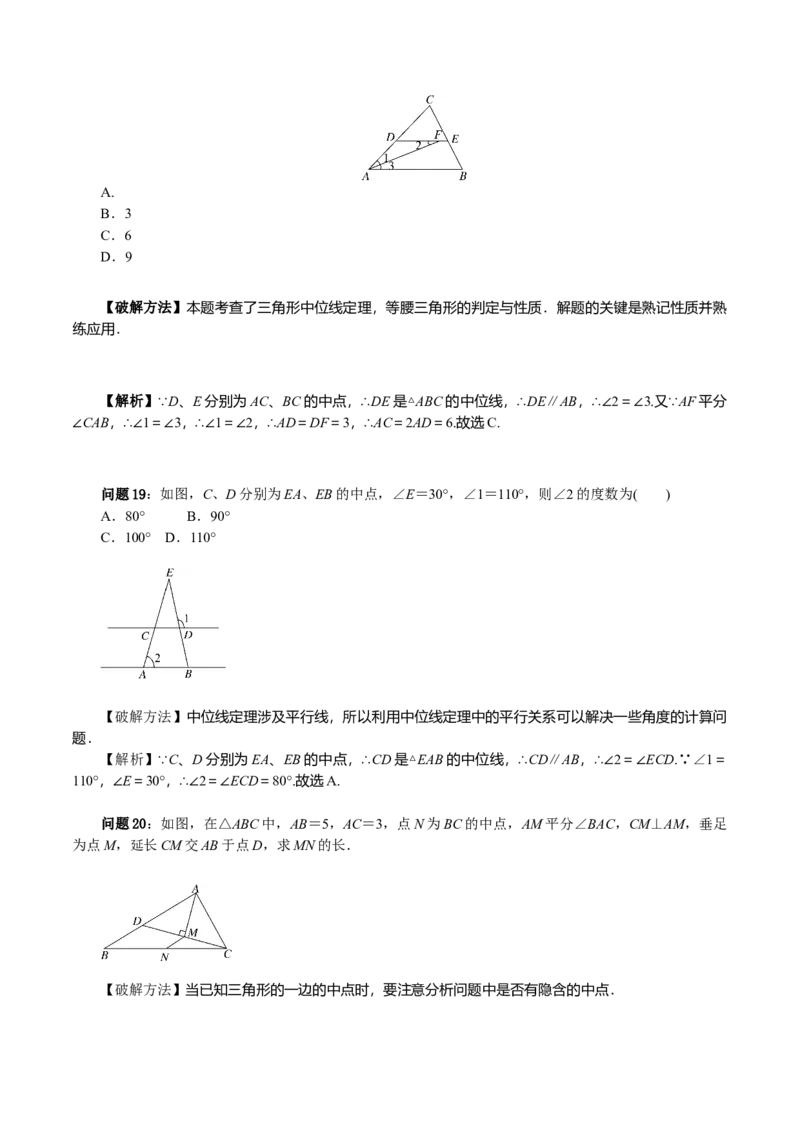 C
D
F
E
2
1
3
A
B

A.

B．3

C．6

D．9

【破解方法】本题考查了三角形中位线定理，等腰三角形的判定与性质．解题的关键是熟记性质并熟练应用．

【解析】∵D、E分别为AC、BC的中点，∴DE是△ABC的中位线，∴DE∥AB，∴∠2＝∠3.又∵AF平分∠CAB，∴∠1＝∠3，∴∠1＝∠2，∴AD＝DF＝3，∴AC＝2AD＝6.故选C.

问题19：如图，C、D分别为EA、EB的中点，∠E＝30°，∠1＝110°，则∠2的度数为(　　)

A．80°　　B．90°

C．100°　D．110°

E
1
C
D
2
A
B

【破解方法】中位线定理涉及平行线，所以利用中位线定理中的平行关系可以解决一些角度的计算问题．

【解析】∵C、D分别为EA、EB的中点，∴CD是△EAB的中位线，∴CD∥AB，∴∠2＝∠ECD.∵∠1＝110°，∠E＝30°，∴∠2＝∠ECD＝80°.故选A.

问题20：如图，在△ABC中，AB＝5，AC＝3，点N为BC的中点，AM平分∠BAC，CM⊥AM，垂足为点M，延长CM交AB于点D，求MN的长．

A
D
M
B
N
C

【破解方法】当已知三角形的一边的中点时，要注意分析问题中是否有隐含的中点．